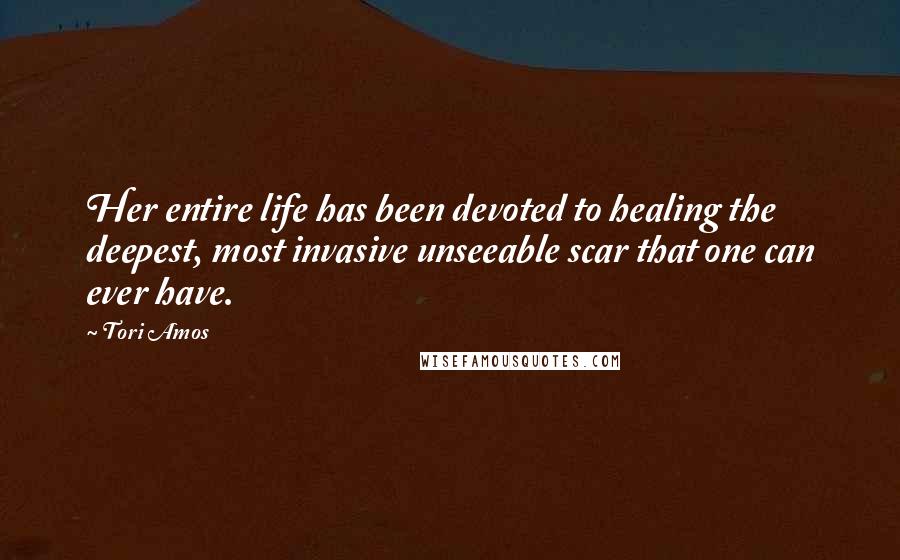 Her entire life has been devoted to healing the deepest, most invasive unseeable scar that one can ever have.

~Tori Amos

WISEFAMOUSQUOTES.COM